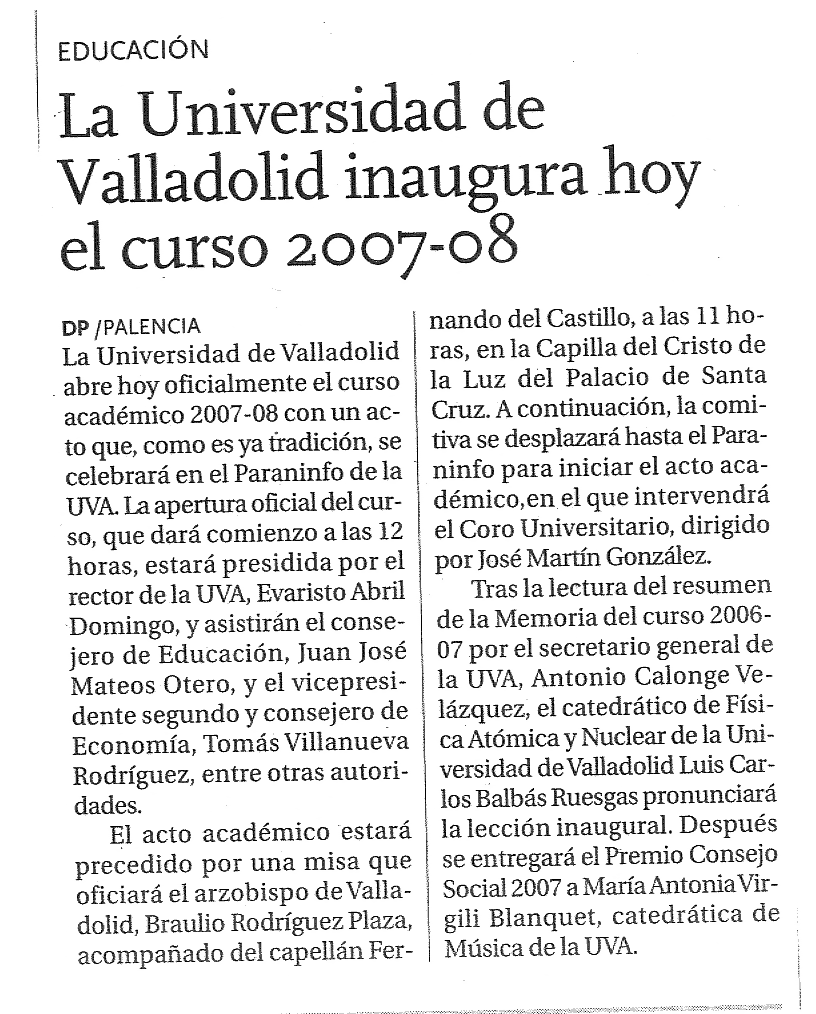 EDUCACIÓN

La Universidad de Valladolid inaugura hoy el curso 2007-08

DP / PALENCIA
La Universidad de Valladolid abre hoy oficialmente el curso académico 2007-08 con un acto que, como es ya tradición, se celebrará en el Paraninfo de la UVA. La apertura oficial del curso, que dará comienzo a las 12 horas, estará presidida por el rector de la UVA, Evaristo Abril Domingo, y asistirán el consejero de Educación, Juan José Mateos Otero, y el vicepresidente segundo y consejero de Economía, Tomás Villanueva Rodríguez, entre otras autoridades.

El acto académico estará precedido por una misa que oficiará el arzobispo de Valladolid, Braulio Rodríguez Plaza, acompañado del capellán Fernando del Castillo, a las 11 horas, en la Capilla del Cristo de la Luz del Palacio de Santa Cruz. A continuación, la comitiva se desplazará hasta el Paraninfo para iniciar el acto académico,en el que intervendrá el Coro Universitario, dirigido por José Martín González.

Tras la lectura del resumen de la Memoria del curso 2006-07 por el secretario general de la UVA, Antonio Calonge Velázquez, el catedrático de Física Atómica y Nuclear de la Universidad de Valladolid Luis Carlos Balbás Ruesgas pronunciará la lección inaugural. Después se entregará el Premio Consejo Social 2007 a María Antonia Virgili Blanquet, catedrática de Música de la UVA.